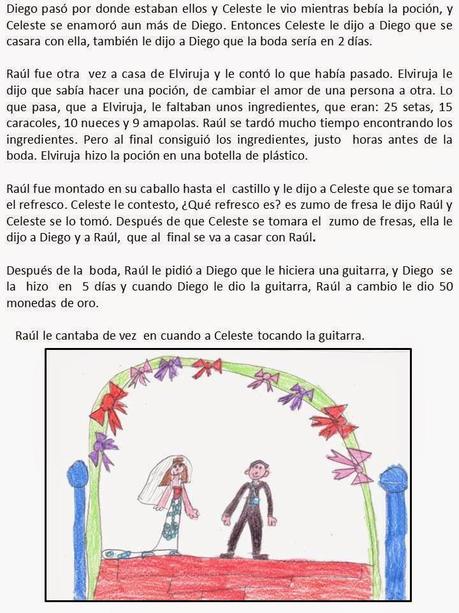 Diego pasó por donde estaban ellos y Celeste le vio mientras bebía la poción, y Celeste se enamoró aun más de Diego. Entonces Celeste le dijo a Diego que se casara con ella, también le dijo a Diego que la boda sería en 2 días.

Raúl fue otra vez a casa de Elviruja y le contó lo que había pasado. Elviruja le dijo que sabía hacer una poción, de cambiar el amor de una persona a otra. Lo que pasa, que a Elviruja, le faltaban unos ingredientes, que eran: 25 setas, 15 caracoles, 10 nueces y 9 amapolas. Raúl se tardó mucho tiempo encontrando los ingredientes. Pero al final consiguió los ingredientes, justo horas antes de la boda. Elviruja hizo la poción en una botella de plástico.

Raúl fue montado en su caballo hasta el castillo y le dijo a Celeste que se tomara el refresco. Celeste le contesto, ¿Qué refresco es? es zumo de fresa le dijo Raúl y Celeste se lo tomó. Después de que Celeste se tomara el zumo de fresas, ella le dijo a Diego y a Raúl, que al final se va a casar con Raúl.

Después de la boda, Raúl le pidió a Diego que le hiciera una guitarra, y Diego se la hizo en 5 días y cuando Diego le dio la guitarra, Raúl a cambio le dio 50 monedas de oro.

Raúl le cantaba de vez en cuando a Celeste tocando la guitarra.